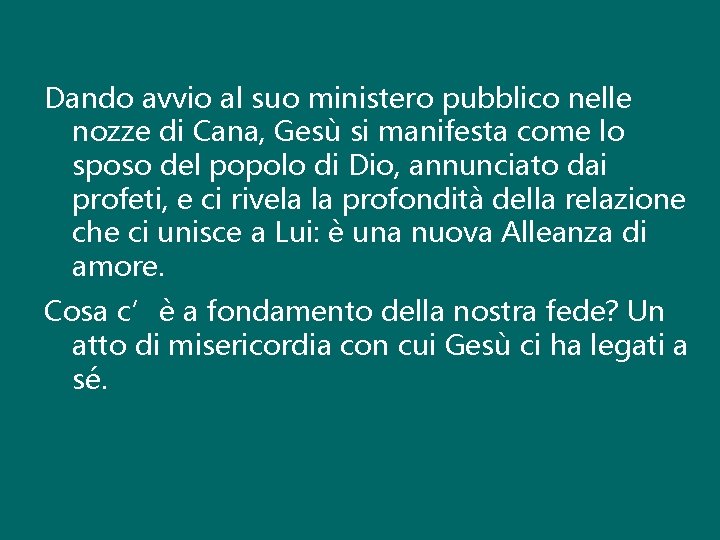 Dando avvio al suo ministero pubblico nelle nozze di Cana, Gesù si manifesta come lo sposo del popolo di Dio, annunciato dai profeti, e ci rivela la profondità della relazione che ci unisce a Lui: è una nuova Alleanza di amore.

Cosa c’ è a fondamento della nostra fede? Un atto di misericordia con cui Gesù ci ha legati a sé.